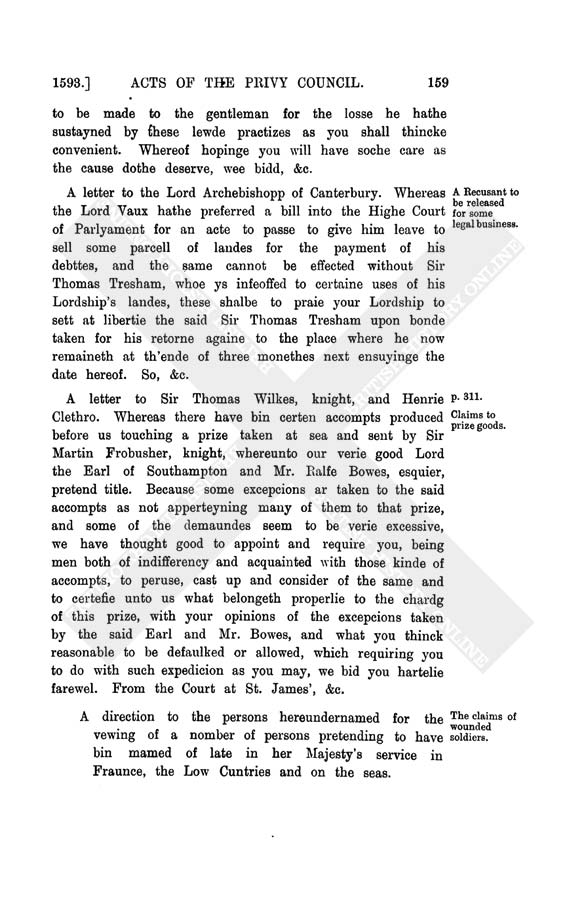 1593.] ACTS OF THE PRIVY COUNCIL. 159

to be made to the gentleman for the losse he hathe sustayned by these lewde practizes as you shall thincke convenient. Whereof hopinge you will have soche care as the cause dothe deserve, wee bidd, &c.

A letter to the Lord Archebishopp of Canterbury. Whereas the Lord Vaux hathe preferred a bill into the Highe Court of Parlyament for an acte to passe to give him leave to sell some parcell of landes for the payment of his debttes, and the same cannot be effected without Sir Thomas Tresham, whoe ys infeoffed to certaine uses of his Lordship's landes, these shalbe to praie your Lordship to sett at libertie the said Sir Thomas Tresham upon bonde taken for his retorne againe to the place where he now remaineth at th'ende of three monethes next ensuyinge the date hereof. So, &c.

A Recusant to be released for some legal business.

A letter to Sir Thomas Wilkes, knight, and Henrie Clethro. Whereas there have bin certen accompts produced before us touching a prize taken at sea and sent by Sir Martin Frobusher, knight, whereunto our verie good Lord the Earl of Southampton and Mr. Ralfe Bowes, esquier, pretend title. Because some excepcions ar taken to the said accompts as not apperteyning many of them to that prize, and some of the demaundes seem to be verie excessive, we have thought good to appoint and require you, being men both of indifferency and acquainted with those kinde of accompts, to peruse, cast up and consider of the same and to certefie unto us what belongeth properlie to the chardg of this prize, with your opinions of the excepcions taken by the said Earl and Mr. Bowes, and what you thinck reasonable to be defaulked or allowed, which requiring you to do with such expedicion as you may, we bid you hartelie farewel. From the Court at St. James', &c.

p. 311.
Claims to prize goods.

A direction to the persons hereundernamed for the vewing of a nomber of persons pretending to have bin mamed of late in her Majesty's service in Fraunce, the Low Cuntries and on the seas.

The claims of wounded soldiers.